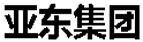 亚东集团